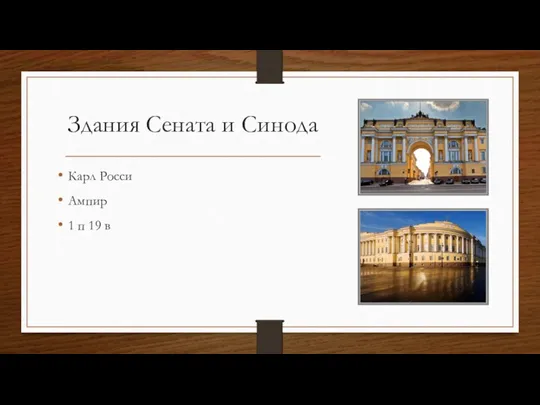 Здания Сената и Синода

• Карл Росси
• Ампир
• 1 п 19 в